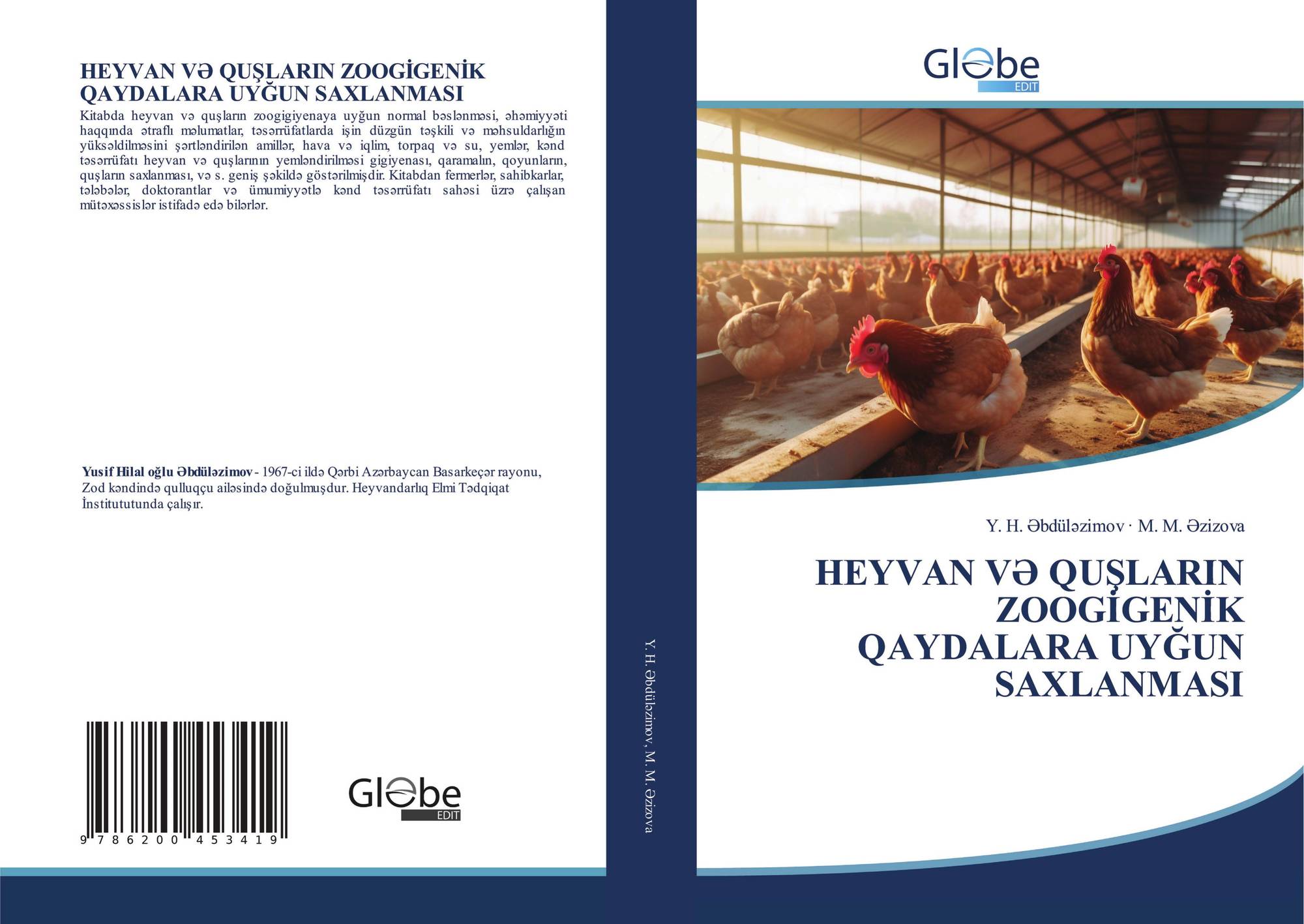 HEYVAN VƏ QUŞLARIN ZOOGİGENİK QAYDALARA UYĞUN SAXLANMASI

Kitabda heyvan və quşların zoogigiyenaya uyğun normal bəslənməsi, əhəmiyyəti haqqında ətraflı məlumatlar, təsərrüfatlarda işin düzgün təşkili və məhsuldarlığın yüksəldilməsini şərtləndirilən amillər, hava və iqlim, torpaq və su, yemlər, kənd təsərrüfatı heyvan və quşlarının yemləndirilməsi gigiyenası, qaramalın, qoyunların, quşların saxlanması, və s. geniş şəkildə göstərilmişdir. Kitabdan fermerlər, sahibkarlar, tələbələr, doktorantlar və ümumiyyətlə kənd təsərrüfatı sahəsi üzrə çalışan mütəxəssislər istifadə edə bilərlər.

Yusif Hilal oğlu Əbdüləzimov - 1967-ci ildə Qərbi Azərbaycan Basarkeçər rayonu, Zod kəndində qulluqçu ailəsində doğulmuşdur. Heyvandarlıq Elmi Tədqiqat İnstitututunda çalışır.

9 786200 453419

Globe
EDIT

Y. H. Əbdüləzimov, M. M. Əzizova

Globe
EDIT

Y. H. Əbdüləzimov · M. M. Əzizova

HEYVAN VƏ QUŞLARIN ZOOGİGENİK QAYDALARA UYĞUN SAXLANMASI